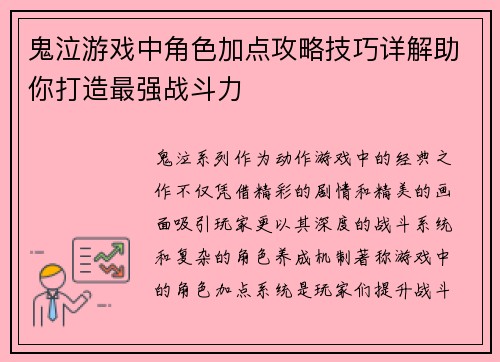 鬼泣游戏中角色加点攻略技巧详解助你打造最强战斗力

鬼泣系列作为动作游戏中的经典之作不仅凭借精彩的剧情和精美的画面吸引玩家更以其深度的战斗系统和复杂的角色养成机制著称游戏中的角色加点系统是玩家们提升战斗